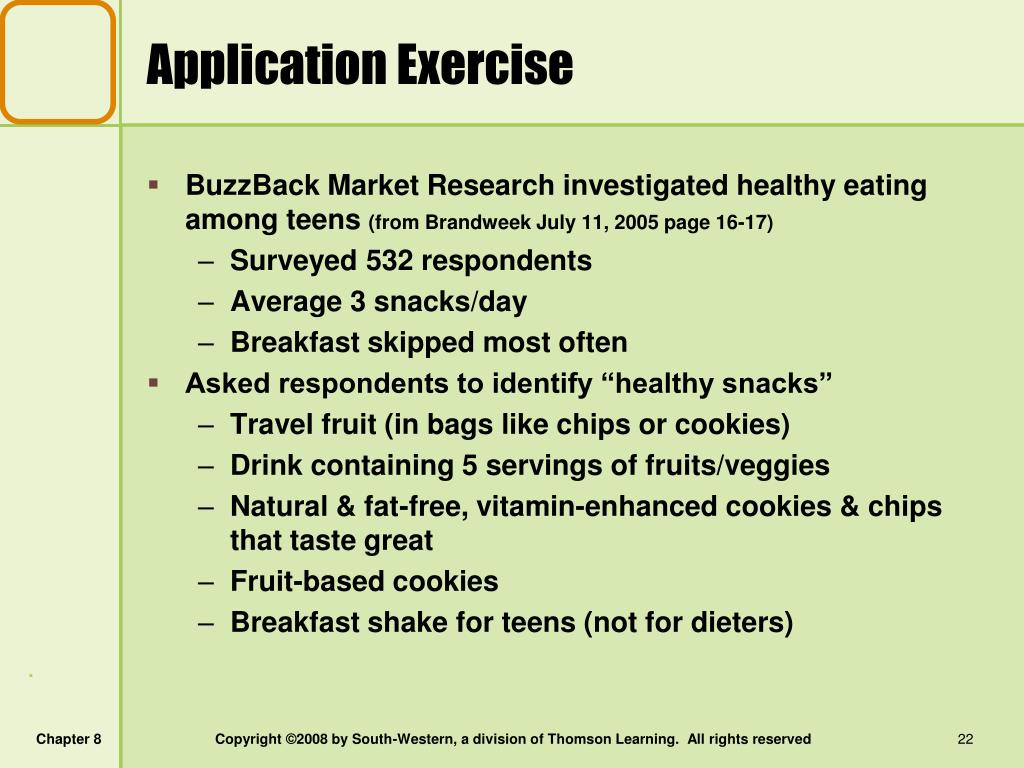 Application Exercise

▪ BuzzBack Market Research investigated healthy eating among teens (from Brandweek July 11, 2005 page 16-17)
– Surveyed 532 respondents
– Average 3 snacks/day
– Breakfast skipped most often
▪ Asked respondents to identify “healthy snacks”
– Travel fruit (in bags like chips or cookies)
– Drink containing 5 servings of fruits/veggies
– Natural & fat-free, vitamin-enhanced cookies & chips that taste great
– Fruit-based cookies
– Breakfast shake for teens (not for dieters)

Chapter 8

Copyright ©2008 by South-Western, a division of Thomson Learning. All rights reserved

22